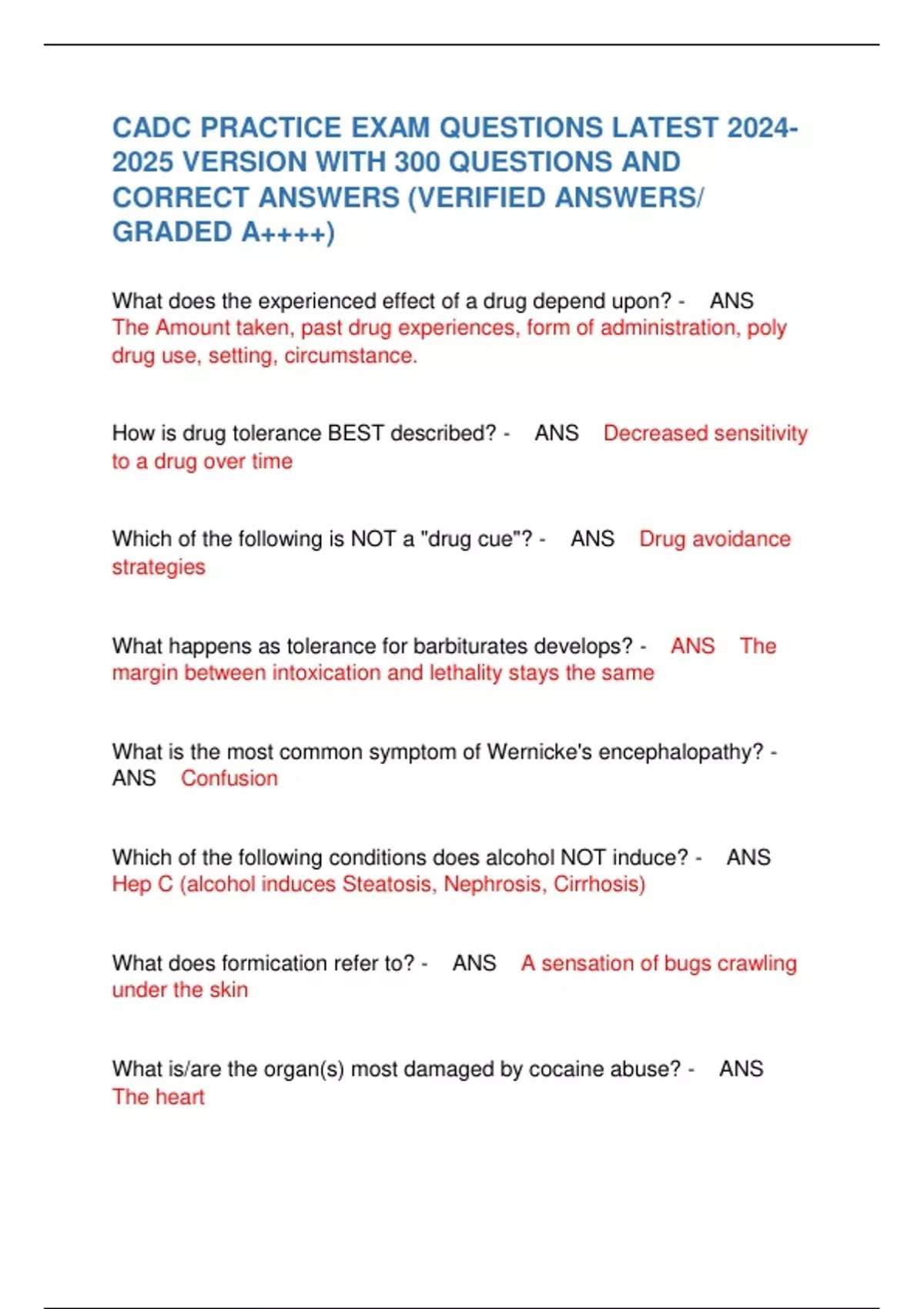 CADC PRACTICE EXAM QUESTIONS LATEST 2024-2025 VERSION WITH 300 QUESTIONS AND CORRECT ANSWERS (VERIFIED ANSWERS/ GRADED A++++)

What does the experienced effect of a drug depend upon? - ANS The Amount taken, past drug experiences, form of administration, poly drug use, setting, circumstance.

How is drug tolerance BEST described? - ANS Decreased sensitivity to a drug over time

Which of the following is NOT a "drug cue"? - ANS Drug avoidance strategies

What happens as tolerance for barbiturates develops? - ANS The margin between intoxication and lethality stays the same

What is the most common symptom of Wernicke's encephalopathy? - ANS Confusion

Which of the following conditions does alcohol NOT induce? - ANS Hep C (alcohol induces Steatosis, Nephrosis, Cirrhosis)

What does formication refer to? - ANS A sensation of bugs crawling under the skin

What is/are the organ(s) most damaged by cocaine abuse? - ANS The heart